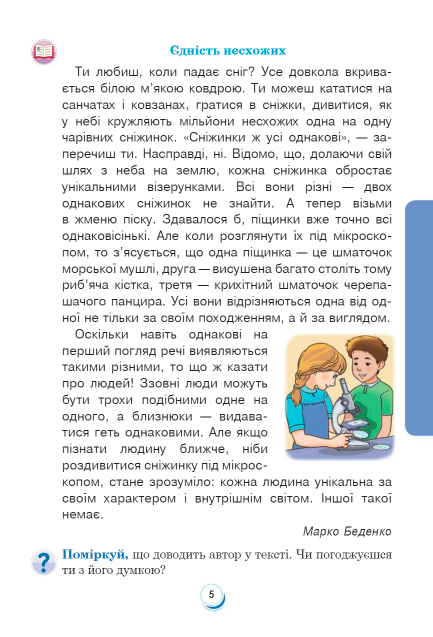 Єдність несхожих

Ти любиш, коли падає сніг? Усе довкола вкривається білою м'якою ковдрою. Ти можеш кататися на санчатах і ковзанах, гратися в сніжки, дивитися, як у небі кружляють мільйони несхожих одна на одну чарівних сніжинок. «Сніжинки ж усі однакові», — заперечиш ти. Насправді, ні. Відомо, що, долаючи свій шлях з неба на землю, кожна сніжинка обростає унікальними візерунками. Всі вони різні — двох однакових сніжинок не знайти. А тепер візьми в жменю піску. Здавалося б, піщинки вже точно всі однаковісінькі. Але коли розглянути їх під мікроскопом, то з'ясується, що одна піщинка — це шматочок морської мушлі, друга — висушена багато століть тому риб'яча кістка, третя — крихітний шматочок черепашачого панцира. Усі вони відрізняються одна від одної не тільки за своїм походженням, а й за виглядом.

Оскільки навіть однакові на перший погляд речі виявляються такими різними, то що ж казати про людей! Ззовні люди можуть бути трохи подібними одне на одного, а близнюки — видаватися геть однаковими. Але якщо пізнати людину ближче, ніби роздивитися сніжинку під мікроскопом, стане зрозуміло: кожна людина унікальна за своїм характером і внутрішнім світом. Іншої такої немає.

Марко Беденко

Поміркуй, що доводить автор у тексті. Чи погоджуєшся ти з його думкою?

5